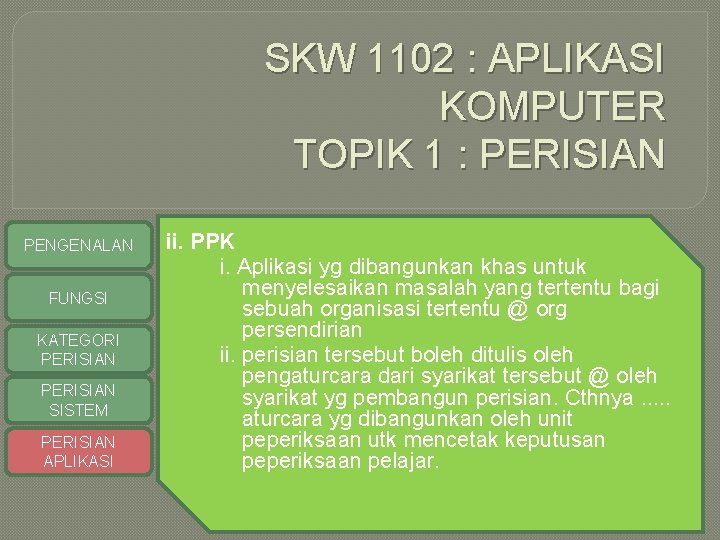 SKW 1102 : APLIKASI KOMPUTER
TOPIK 1 : PERISIAN

PENGENALAN

FUNGSI

KATEGORI PERISIAN

PERISIAN SISTEM

PERISIAN APLIKASI

ii. PPK

i. Aplikasi yg dibangunkan khas untuk menyelesaikan masalah yang tertentu bagi sebuah organisasi tertentu @ org persendirian

ii. perisian tersebut boleh ditulis oleh pengaturcara dari syarikat tersebut @ oleh syarikat yg pembangun perisian. Cthnya ..... aturcara yg dibangunkan oleh unit peperiksaan utk mencetak keputusan peperiksaan pelajar.